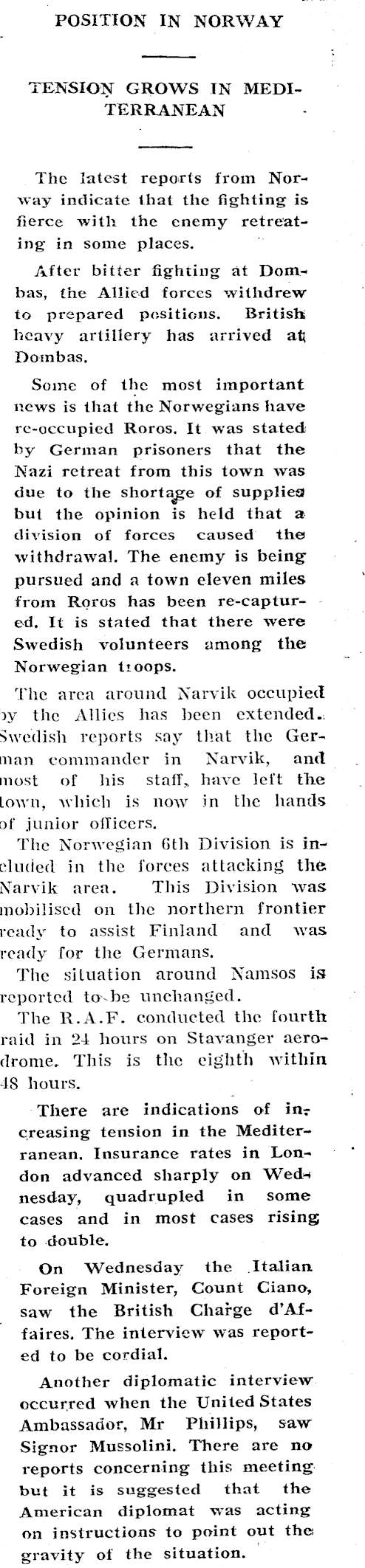 POSITION IN NORWAY

TENSION GROWS IN MEDITERRANEAN

The latest reports from Norway indicate that the fighting is fierce with the enemy retreating in some places.

After bitter fighting at Dombas, the Allied forces withdrew to prepared positions. British heavy artillery has arrived at Dombas.

Some of the most important news is that the Norwegians have re-occupied Roros. It was stated by German prisoners that the Nazi retreat from this town was due to the shortage of supplies but the opinion is held that a division of forces caused the withdrawal. The enemy is being pursued and a town eleven miles from Roros has been re-captured. It is stated that there were Swedish volunteers among the Norwegian troops.

The area around Narvik occupied by the Allies has been extended. Swedish reports say that the German commander in Narvik, and most of his staff, have left the town, which is now in the hands of junior officers.

The Norwegian 6th Division is included in the forces attacking the Narvik area. This Division was mobilised on the northern frontier ready to assist Finland and was ready for the Germans.

The situation around Namsos is reported to be unchanged.

The R.A.F. conducted the fourth raid in 24 hours on Stavanger aerodrome. This is the eighth within 48 hours.

There are indications of increasing tension in the Mediterranean. Insurance rates in London advanced sharply on Wednesday, quadrupled in some cases and in most cases rising to double.

On Wednesday the Italian Foreign Minister, Count Ciano, saw the British Charge d'Affaires. The interview was reported to be cordial.

Another diplomatic interview occurred when the United States Ambassador, Mr Phillips, saw Signor Mussolini. There are no reports concerning this meeting but it is suggested that the American diplomat was acting on instructions to point out the gravity of the situation.